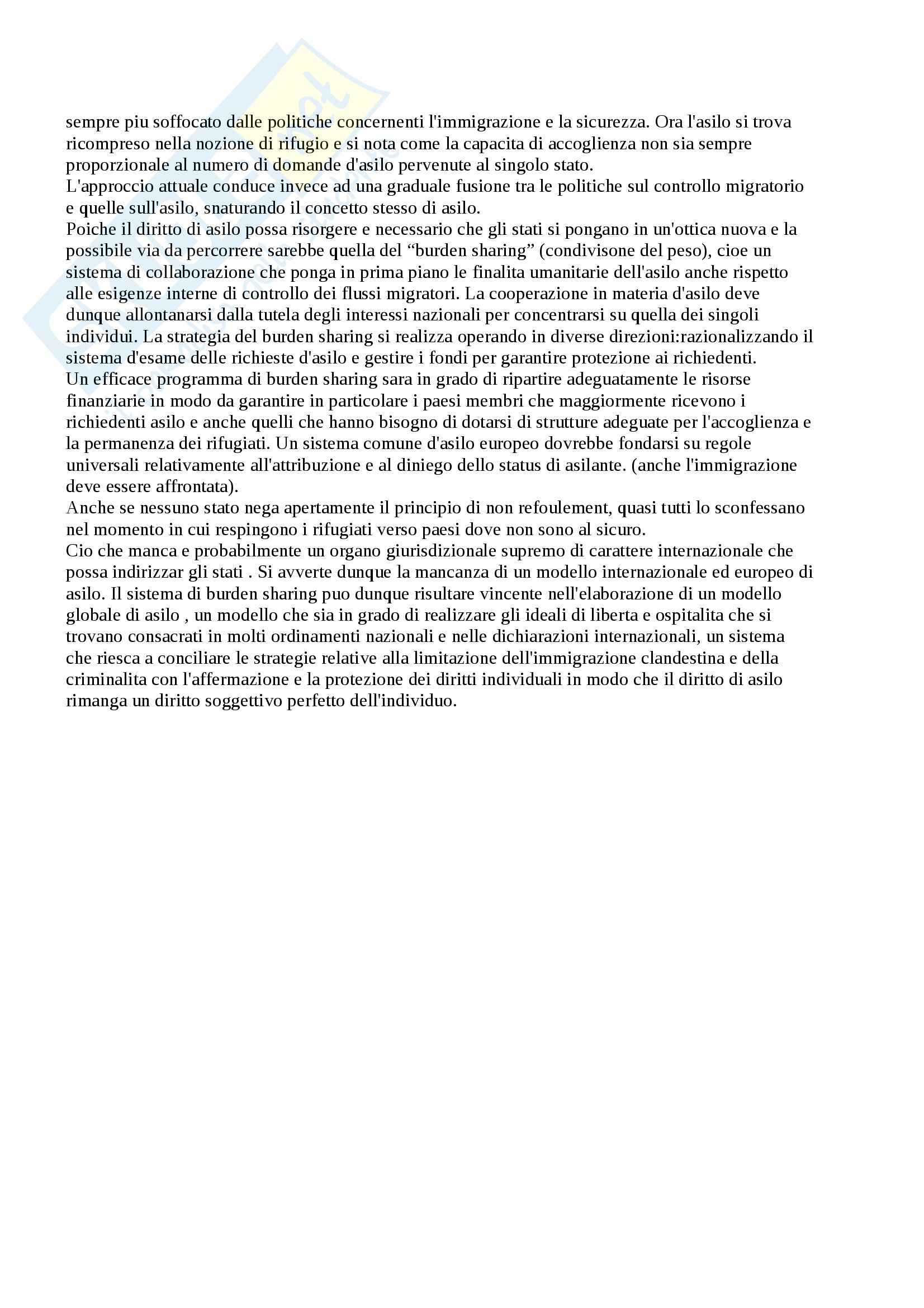 sempre piu soffocato dalle politiche concernenti l'immigrazione e la sicurezza. Ora l'asilo si trova ricompreso nella nozione di rifugio e si nota come la capacita di accoglienza non sia sempre proporzionale al numero di domande d'asilo pervenute al singolo stato.
L'approccio attuale conduce invece ad una graduale fusione tra le politiche sul controllo migratorio e quelle sull'asilo, snaturando il concetto stesso di asilo.
Poiche il diritto di asilo possa risorgere e necessario che gli stati si pongano in un'ottica nuova e la possibile via da percorrere sarebbe quella del “burden sharing” (condivisone del peso), cioe un sistema di collaborazione che ponga in prima piano le finalita umanitarie dell'asilo anche rispetto alle esigenze interne di controllo dei flussi migratori. La cooperazione in materia d'asilo deve dunque allontanarsi dalla tutela degli interessi nazionali per concentrarsi su quella dei singoli individui. La strategia del burden sharing si realizza operando in diverse direzioni:razionalizzando il sistema d'esame delle richieste d'asilo e gestire i fondi per garantire protezione ai richiedenti.
Un efficace programma di burden sharing sara in grado di ripartire adeguatamente le risorse finanziarie in modo da garantire in particolare i paesi membri che maggiormente ricevono i richiedenti asilo e anche quelli che hanno bisogno di dotarsi di strutture adeguate per l'accoglienza e la permanenza dei rifugiati. Un sistema comune d'asilo europeo dovrebbe fondarsi su regole universali relativamente all'attribuzione e al diniego dello status di asilante. (anche l'immigrazione deve essere affrontata).
Anche se nessuno stato nega apertamente il principio di non refoulement, quasi tutti lo sconfessano nel momento in cui respingono i rifugiati verso paesi dove non sono al sicuro.
Cio che manca e probabilmente un organo giurisdizionale supremo di carattere internazionale che possa indirizzar gli stati . Si avverte dunque la mancanza di un modello internazionale ed europeo di asilo. Il sistema di burden sharing puo dunque risultare vincente nell'elaborazione di un modello globale di asilo , un modello che sia in grado di realizzare gli ideali di liberta e ospitalita che si trovano consacrati in molti ordinamenti nazionali e nelle dichiarazioni internazionali, un sistema che riesca a conciliare le strategie relative alla limitazione dell'immigrazione clandestina e della criminalita con l'affermazione e la protezione dei diritti individuali in modo che il diritto di asilo rimanga un diritto soggettivo perfetto dell'individuo.